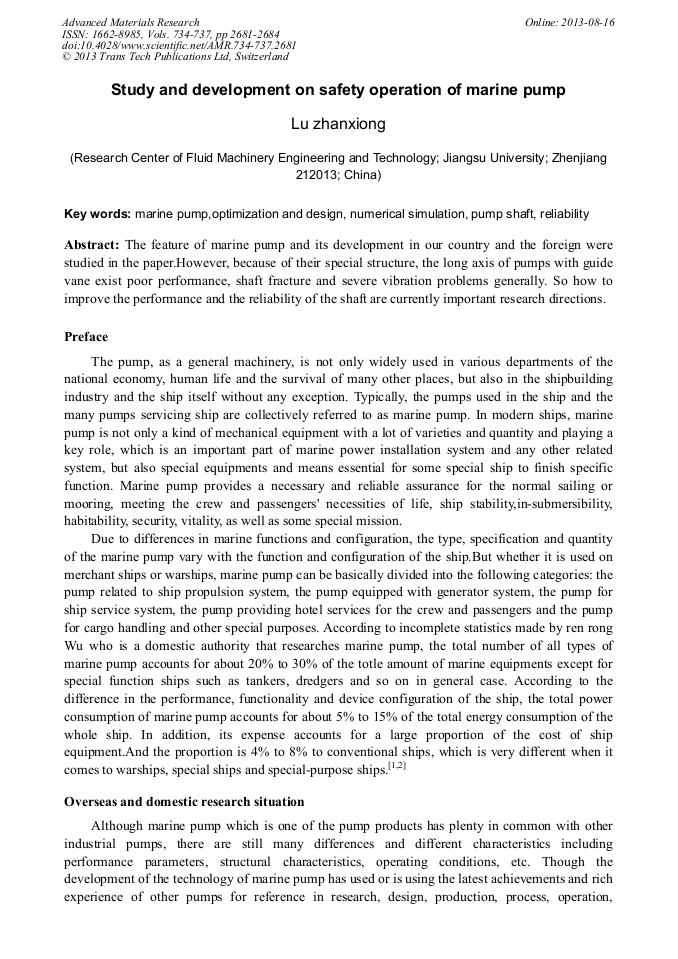 Advanced Materials Research
ISSN: 1662-8985, Vols. 734-737, pp 2681-2684
doi:10.4028/www.scientific.net/AMR.734-737.2681
© 2013 Trans Tech Publications Ltd, Switzerland

Online: 2013-08-16

Study and development on safety operation of marine pump

Lu zhanxiong

(Research Center of Fluid Machinery Engineering and Technology; Jiangsu University; Zhenjiang 212013; China)

Key words: marine pump,optimization and design, numerical simulation, pump shaft, reliability

Abstract: The feature of marine pump and its development in our country and the foreign were studied in the paper.However, because of their special structure, the long axis of pumps with guide vane exist poor performance, shaft fracture and severe vibration problems generally. So how to improve the performance and the reliability of the shaft are currently important research directions.

Preface

The pump, as a general machinery, is not only widely used in various departments of the national economy, human life and the survival of many other places, but also in the shipbuilding industry and the ship itself without any exception. Typically, the pumps used in the ship and the many pumps servicing ship are collectively referred to as marine pump. In modern ships, marine pump is not only a kind of mechanical equipment with a lot of varieties and quantity and playing a key role, which is an important part of marine power installation system and any other related system, but also special equipments and means essential for some special ship to finish specific function. Marine pump provides a necessary and reliable assurance for the normal sailing or mooring, meeting the crew and passengers' necessities of life, ship stability,in-submersibility, habitability, security, vitality, as well as some special mission.

Due to differences in marine functions and configuration, the type, specification and quantity of the marine pump vary with the function and configuration of the ship.But whether it is used on merchant ships or warships, marine pump can be basically divided into the following categories: the pump related to ship propulsion system, the pump equipped with generator system, the pump for ship service system, the pump providing hotel services for the crew and passengers and the pump for cargo handling and other special purposes. According to incomplete statistics made by ren rong Wu who is a domestic authority that researches marine pump, the total number of all types of marine pump accounts for about 20% to 30% of the totle amount of marine equipments except for special function ships such as tankers, dredgers and so on in general case. According to the difference in the performance, functionality and device configuration of the ship, the total power consumption of marine pump accounts for about 5% to 15% of the total energy consumption of the whole ship. In addition, its expense accounts for a large proportion of the cost of ship equipment.And the proportion is 4% to 8% to conventional ships, which is very different when it comes to warships, special ships and special-purpose ships.$^{[1,2]}$

Overseas and domestic research situation

Although marine pump which is one of the pump products has plenty in common with other industrial pumps, there are still many differences and different characteristics including performance parameters, structural characteristics, operating conditions, etc. Though the development of the technology of marine pump has used or is using the latest achievements and rich experience of other pumps for reference in research, design, production, process, operation,